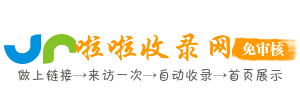 啦啦收录网 免审核

做上链接→来访一次→自动收录→首页展示